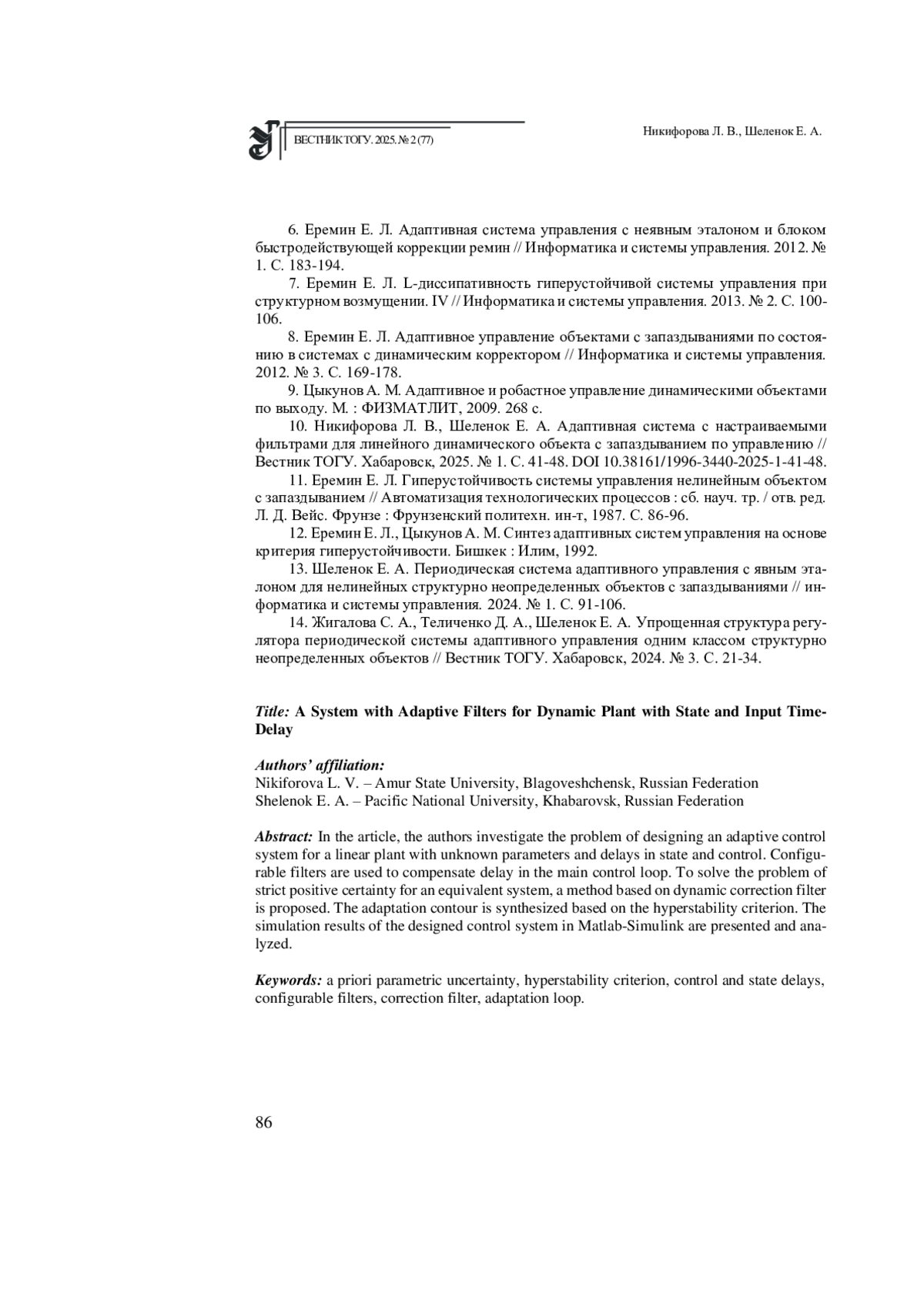 ВЕСТНИК ТОГУ. 2025. № 2 (77)

Никифорова Л. В., Шеленок Е. А.

6. Еремин Е. Л. Адаптивная система управления с неявным эталоном и блоком быстродействующей коррекции ремин // Информатика и системы управления. 2012. № 1. С. 183-194.

7. Еремин Е. Л. L-диссипативность гиперустойчивой системы управления при структурном возмущении. IV // Информатика и системы управления. 2013. № 2. С. 100-106.

8. Еремин Е. Л. Адаптивное управление объектами с запаздываниями по состоянию в системах с динамическим корректором // Информатика и системы управления. 2012. № 3. С. 169-178.

9. Цыкунов А. М. Адаптивное и робастное управление динамическими объектами по выходу. М. : ФИЗМАТЛИТ, 2009. 268 с.

10. Никифорова Л. В., Шеленок Е. А. Адаптивная система с настраиваемыми фильтрами для линейного динамического объекта с запаздыванием по управлению // Вестник ТОГУ. Хабаровск, 2025. № 1. С. 41-48. DOI 10.38161/1996-3440-2025-1-41-48.

11. Еремин Е. Л. Гиперустойчивость системы управления нелинейным объектом с запаздыванием // Автоматизация технологических процессов : сб. науч. тр. / отв. ред. Л. Д. Вейс. Фрунзе : Фрунзенский политехн. ин-т, 1987. С. 86-96.

12. Еремин Е. Л., Цыкунов А. М. Синтез адаптивных систем управления на основе критерия гиперустойчивости. Бишкек : Илим, 1992.

13. Шеленок Е. А. Периодическая система адаптивного управления с явным эталоном для нелинейных структурно неопределенных объектов с запаздываниями // информатика и системы управления. 2024. № 1. С. 91-106.

14. Жигалова С. А., Теличенко Д. А., Шеленок Е. А. Упрощенная структура регулятора периодической системы адаптивного управления одним классом структурно неопределенных объектов // Вестник ТОГУ. Хабаровск, 2024. № 3. С. 21-34.

Title: A System with Adaptive Filters for Dynamic Plant with State and Input Time-Delay

Authors' affiliation:
Nikiforova L. V. – Amur State University, Blagoveshchensk, Russian Federation
Shelenok E. A. – Pacific National University, Khabarovsk, Russian Federation

Abstract: In the article, the authors investigate the problem of designing an adaptive control system for a linear plant with unknown parameters and delays in state and control. Configurable filters are used to compensate delay in the main control loop. To solve the problem of strict positive certainty for an equivalent system, a method based on dynamic correction filter is proposed. The adaptation contour is synthesized based on the hyperstability criterion. The simulation results of the designed control system in Matlab-Simulink are presented and analyzed.

Keywords: a priori parametric uncertainty, hyperstability criterion, control and state delays, configurable filters, correction filter, adaptation loop.

86